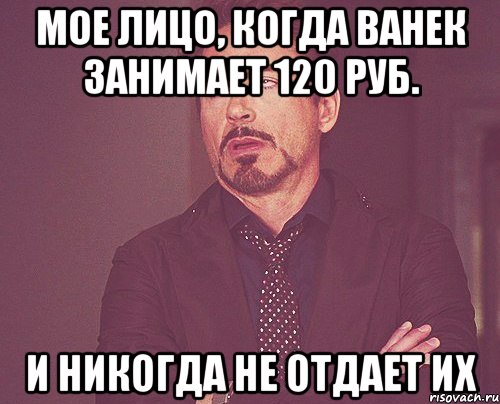 МОЕ ЛИЦО, КОГДА ВАНЕК ЗАНИМАЕТ 120 РУБ.

И НИКОГДА НЕ ОТДАЕТ ИХ

risovach.ru